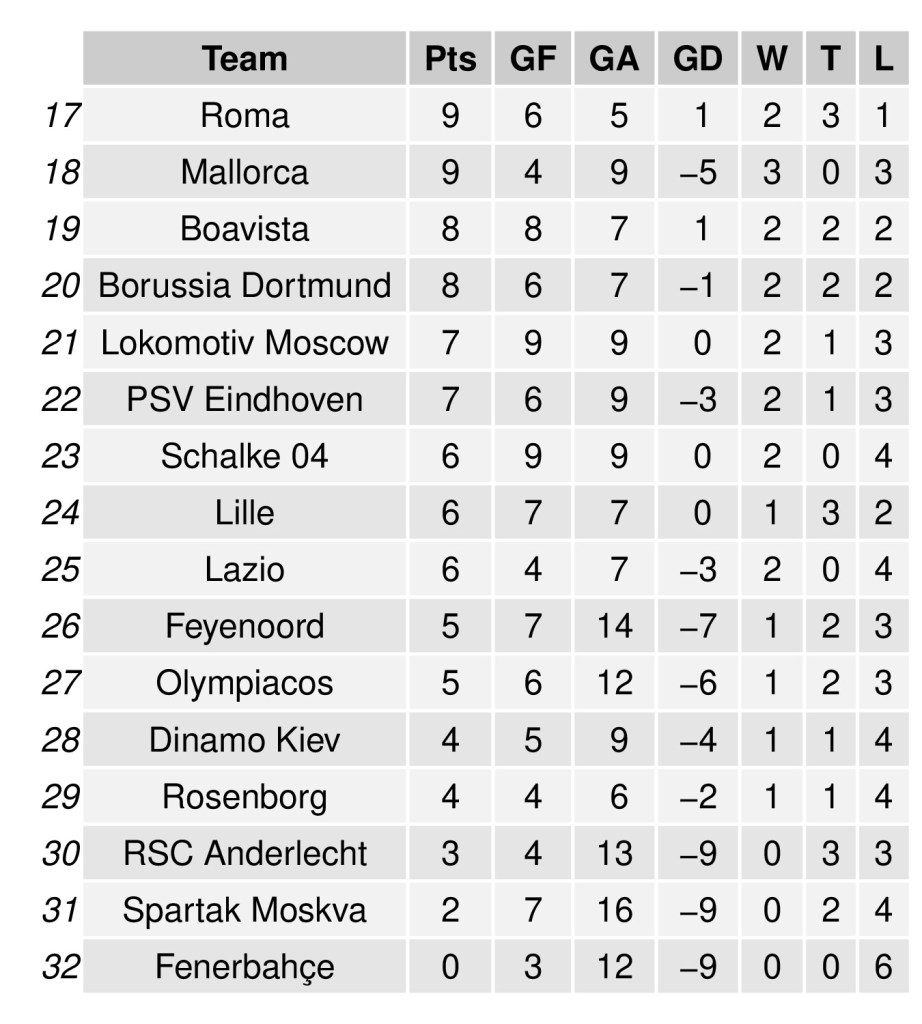 |  | Team | Pts | GF | GA | GD | W | T | L |
|---|---|---|---|---|---|---|---|---|
| 17 | Roma | 9 | 6 | 5 | 1 | 2 | 3 | 1 |
| 18 | Mallorca | 9 | 4 | 9 | –5 | 3 | 0 | 3 |
| 19 | Boavista | 8 | 8 | 7 | 1 | 2 | 2 | 2 |
| 20 | Borussia Dortmund | 8 | 6 | 7 | –1 | 2 | 2 | 2 |
| 21 | Lokomotiv Moscow | 7 | 9 | 9 | 0 | 2 | 1 | 3 |
| 22 | PSV Eindhoven | 7 | 6 | 9 | –3 | 2 | 1 | 3 |
| 23 | Schalke 04 | 6 | 9 | 9 | 0 | 2 | 0 | 4 |
| 24 | Lille | 6 | 7 | 7 | 0 | 1 | 3 | 2 |
| 25 | Lazio | 6 | 4 | 7 | –3 | 2 | 0 | 4 |
| 26 | Feyenoord | 5 | 7 | 14 | –7 | 1 | 2 | 3 |
| 27 | Olympiacos | 5 | 6 | 12 | –6 | 1 | 2 | 3 |
| 28 | Dinamo Kiev | 4 | 5 | 9 | –4 | 1 | 1 | 4 |
| 29 | Rosenborg | 4 | 4 | 6 | –2 | 1 | 1 | 4 |
| 30 | RSC Anderlecht | 3 | 4 | 13 | –9 | 0 | 3 | 3 |
| 31 | Spartak Moskva | 2 | 7 | 16 | –9 | 0 | 2 | 4 |
| 32 | Fenerbahçe | 0 | 3 | 12 | –9 | 0 | 0 | 6 |